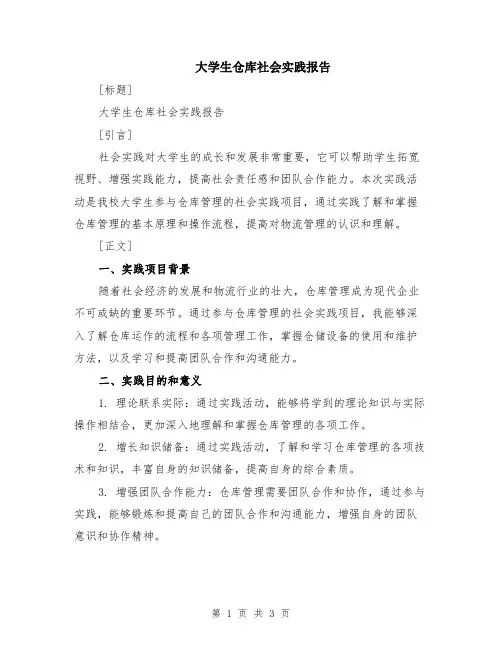 大学生仓库社会实践报告

[标题]

大学生仓库社会实践报告

[引言]

社会实践对大学生的成长和发展非常重要，它可以帮助学生拓宽视野、增强实践能力，提高社会责任感和团队合作能力。本次实践活动是我校大学生参与仓库管理的社会实践项目，通过实践了解和掌握仓库管理的基本原理和操作流程，提高对物流管理的认识和理解。

[正文]

一、实践项目背景

随着社会经济的发展和物流行业的壮大，仓库管理成为现代企业不可或缺的重要环节。通过参与仓库管理的社会实践项目，我能够深入了解仓库运作的流程和各项管理工作，掌握仓储设备的使用和维护方法，以及学习和提高团队合作和沟通能力。

二、实践目的和意义

1. 理论联系实际：通过实践活动，能够将学到的理论知识与实际操作相结合，更加深入地理解和掌握仓库管理的各项工作。

2. 增长知识储备：通过实践活动，了解和学习仓库管理的各项技术和知识，丰富自身的知识储备，提高自身的综合素质。

3. 增强团队合作能力：仓库管理需要团队合作和协作，通过参与实践，能够锻炼和提高自己的团队合作和沟通能力，增强自身的团队意识和协作精神。

第 1 页 共 3 页